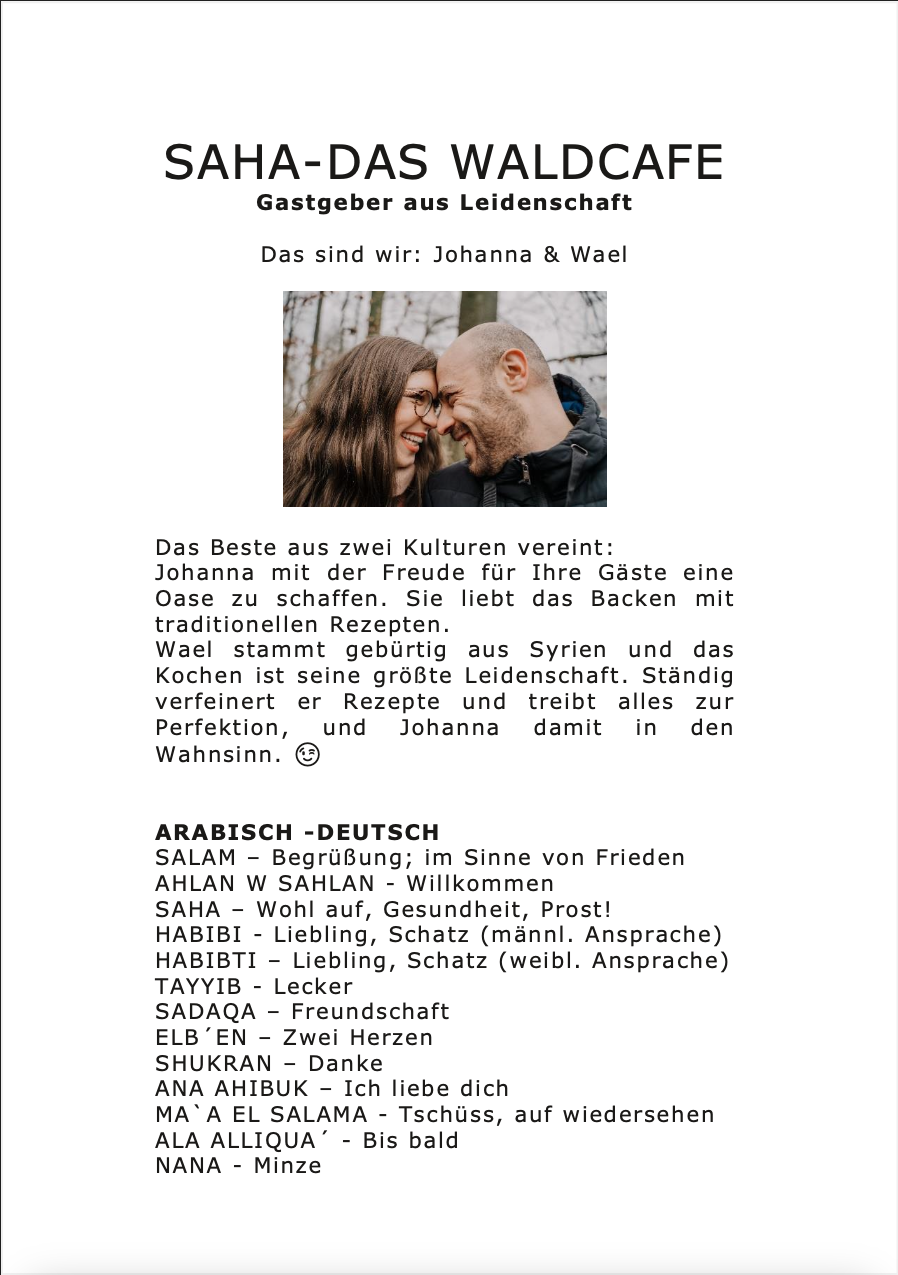 SAHA-DAS WALDCAFE
Gastgeber aus Leidenschaft

Das sind wir: Johanna & Wael

Das Beste aus zwei Kulturen vereint:
Johanna mit der Freude für Ihre Gäste eine Oase zu schaffen. Sie liebt das Backen mit traditionellen Rezepten.
Wael stammt gebürtig aus Syrien und das Kochen ist seine größte Leidenschaft. Ständig verfeinert er Rezepte und treibt alles zur Perfektion, und Johanna damit in den Wahnsinn. 😉

ARABISCH -DEUTSCH
SALAM – Begrüßung; im Sinne von Frieden
AHLAN W SAHLAN - Willkommen
SAHA – Wohl auf, Gesundheit, Prost!
HABIBI - Liebling, Schatz (männl. Ansprache)
HABIBTI – Liebling, Schatz (weibl. Ansprache)
TAYYIB - Lecker
SADAQA – Freundschaft
ELB´EN – Zwei Herzen
SHUKRAN – Danke
ANA AHIBUK – Ich liebe dich
MA`A EL SALAMA - Tschüss, auf wiedersehen
ALA ALLIQUA´ - Bis bald
NANA - Minze